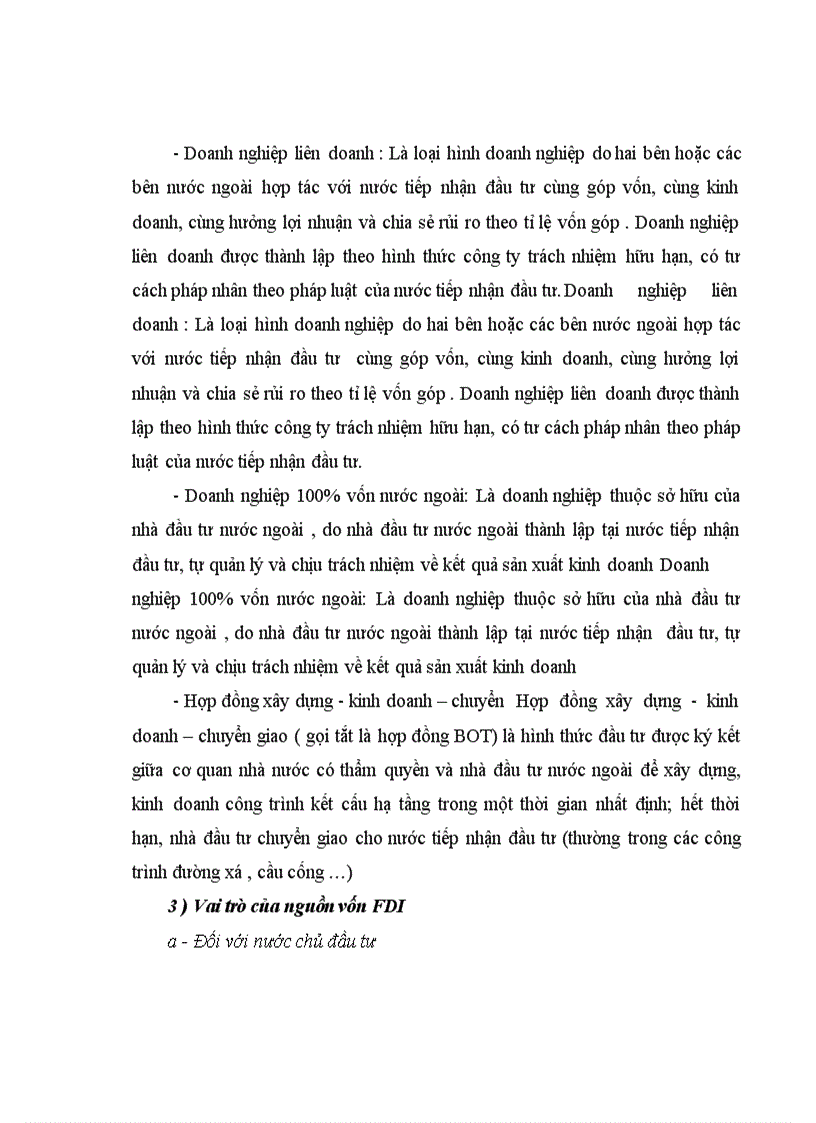 - Doanh nghiệp liên doanh : Là loại hình doanh nghiệp do hai bên hoặc các bên nước ngoài hợp tác với nước tiếp nhận đầu tư cùng góp vốn, cùng kinh doanh, cùng hưởng lợi nhuận và chia sẻ rủi ro theo tỉ lệ vốn góp . Doanh nghiệp liên doanh được thành lập theo hình thức công ty trách nhiệm hữu hạn, có tư cách pháp nhân theo pháp luật của nước tiếp nhận đầu tư. Doanh nghiệp liên doanh : Là loại hình doanh nghiệp do hai bên hoặc các bên nước ngoài hợp tác với nước tiếp nhận đầu tư cùng góp vốn, cùng kinh doanh, cùng hưởng lợi nhuận và chia sẻ rủi ro theo tỉ lệ vốn góp . Doanh nghiệp liên doanh được thành lập theo hình thức công ty trách nhiệm hữu hạn, có tư cách pháp nhân theo pháp luật của nước tiếp nhận đầu tư.

- Doanh nghiệp 100% vốn nước ngoài: Là doanh nghiệp thuộc sở hữu của nhà đầu tư nước ngoài , do nhà đầu tư nước ngoài thành lập tại nước tiếp nhận đầu tư, tự quản lý và chịu trách nhiệm về kết quả sản xuất kinh doanh Doanh nghiệp 100% vốn nước ngoài: Là doanh nghiệp thuộc sở hữu của nhà đầu tư nước ngoài , do nhà đầu tư nước ngoài thành lập tại nước tiếp nhận đầu tư, tự quản lý và chịu trách nhiệm về kết quả sản xuất kinh doanh

- Hợp đồng xây dựng - kinh doanh – chuyển Hợp đồng xây dựng - kinh doanh – chuyển giao ( gọi tắt là hợp đồng BOT) là hình thức đầu tư được ký kết giữa cơ quan nhà nước có thẩm quyền và nhà đầu tư nước ngoài để xây dựng, kinh doanh công trình kết cấu hạ tầng trong một thời gian nhất định; hết thời hạn, nhà đầu tư chuyển giao cho nước tiếp nhận đầu tư (thường trong các công trình đường xá , cầu cống …)

3 ) Vai trò của nguồn vốn FDI

a - Đối với nước chủ đầu tư